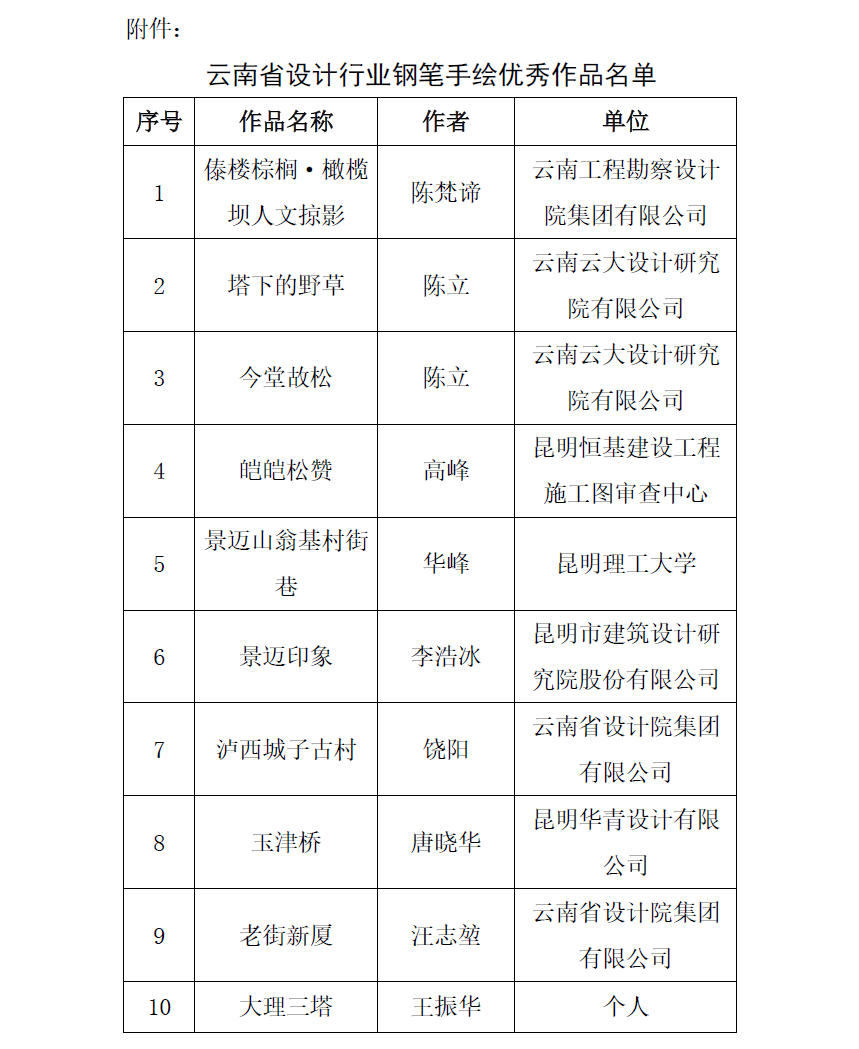 附件：

云南省设计行业钢笔手绘优秀作品名单

| 序号 | 作品名称 | 作者 | 单位 |
|---|---|---|---|
| 1 | 傣楼棕榈·橄榄坝人文掠影 | 陈梵谛 | 云南工程勘察设计院集团有限公司 |
| 2 | 塔下的野草 | 陈立 | 云南云大设计研究院有限公司 |
| 3 | 今堂故松 | 陈立 | 云南云大设计研究院有限公司 |
| 4 | 皑皑松赞 | 高峰 | 昆明恒基建设工程施工图审查中心 |
| 5 | 景迈山翁基村街巷 | 华峰 | 昆明理工大学 |
| 6 | 景迈印象 | 李浩冰 | 昆明市建筑设计研究院股份有限公司 |
| 7 | 泸西城子古村 | 饶阳 | 云南省设计院集团有限公司 |
| 8 | 玉津桥 | 唐晓华 | 昆明华青设计有限公司 |
| 9 | 老街新厦 | 汪志堃 | 云南省设计院集团有限公司 |
| 10 | 大理三塔 | 王振华 | 个人 |